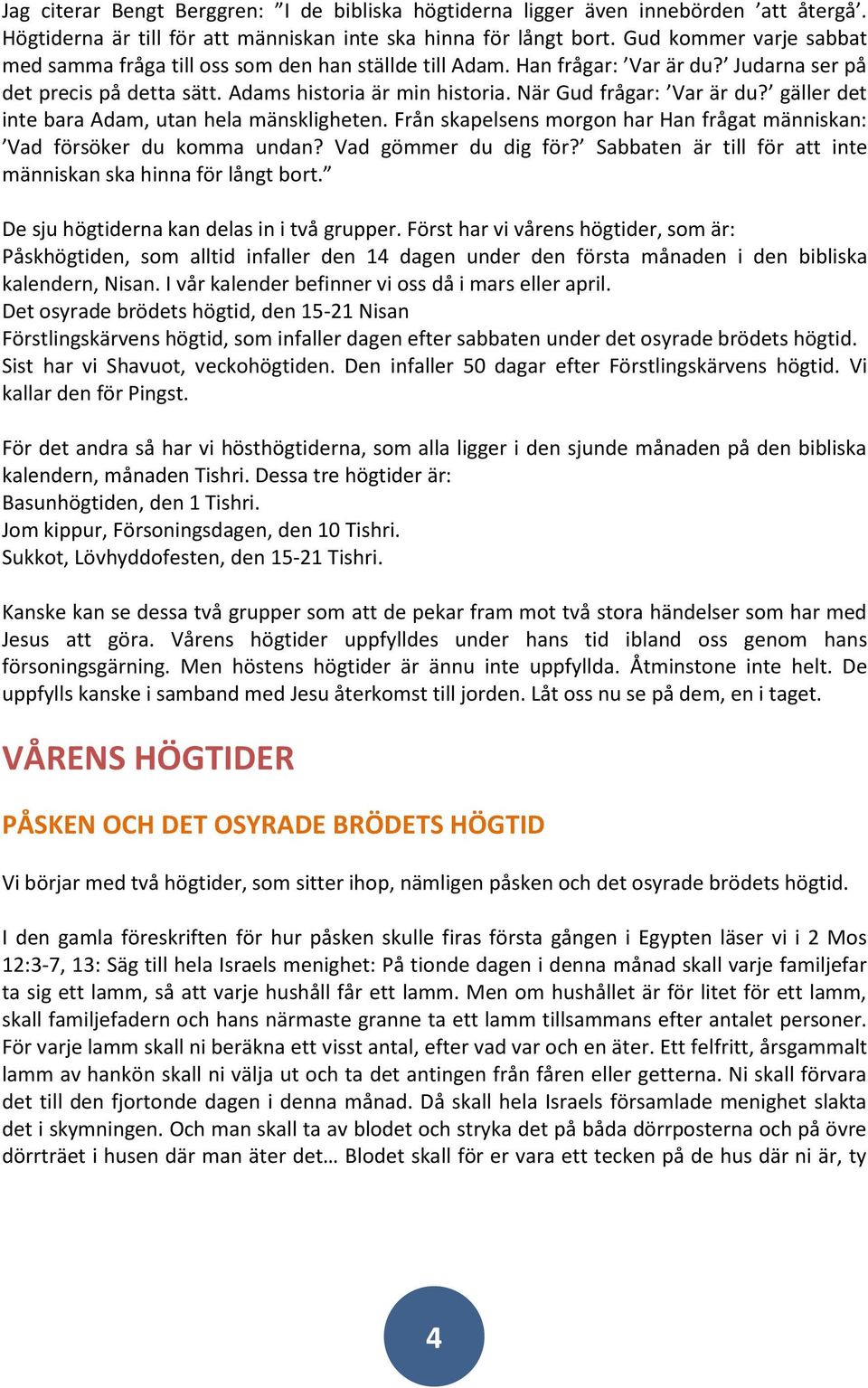 Jag citerar Bengt Berggren: ”I de bibliska högtiderna ligger även innebörden ’att återgå’. Högtiderna är till för att människan inte ska hinna för långt bort. Gud kommer varje sabbat med samma fråga till oss som den han ställde till Adam. Han frågar: ’Var är du?’ Judarna ser på det precis på detta sätt. Adams historia är min historia. När Gud frågar: ’Var är du?’ gäller det inte bara Adam, utan hela mänskligheten. Från skapelsens morgon har Han frågat människan: ’Vad försöker du komma undan? Vad gömmer du dig för?’ Sabbaten är till för att inte människan ska hinna för långt bort.”

De sju högtiderna kan delas in i två grupper. Först har vi vårens högtider, som är:
Påskhögtiden, som alltid infaller den 14 dagen under den första månaden i den bibliska kalendern, Nisan. I vår kalender befinner vi oss då i mars eller april.
Det osyrade brödets högtid, den 15-21 Nisan
Förstlingskärvens högtid, som infaller dagen efter sabbaten under det osyrade brödets högtid.
Sist har vi Shavuot, veckohögtiden. Den infaller 50 dagar efter Förstlingskärvens högtid. Vi kallar den för Pingst.

För det andra så har vi hösthögtiderna, som alla ligger i den sjunde månaden på den bibliska kalendern, månaden Tishri. Dessa tre högtider är:
Basunhögtiden, den 1 Tishri.
Jom kippur, Försoningsdagen, den 10 Tishri.
Sukkot, Lövhyddofesten, den 15-21 Tishri.

Kanske kan se dessa två grupper som att de pekar fram mot två stora händelser som har med Jesus att göra. Vårens högtider uppfylldes under hans tid ibland oss genom hans försoningsgärning. Men höstens högtider är ännu inte uppfyllda. Åtminstone inte helt. De uppfylls kanske i samband med Jesu återkomst till jorden. Låt oss nu se på dem, en i taget.

VÅRENS HÖGTIDER

PÅSKEN OCH DET OSYRADE BRÖDETS HÖGTID

Vi börjar med två högtider, som sitter ihop, nämligen påsken och det osyrade brödets högtid.

I den gamla föreskriften för hur påsken skulle firas första gången i Egypten läser vi i 2 Mos 12:3-7, 13: Säg till hela Israels menighet: På tionde dagen i denna månad skall varje familjefar ta sig ett lamm, så att varje hushåll får ett lamm. Men om hushållet är för litet för ett lamm, skall familjefadern och hans närmaste granne ta ett lamm tillsammans efter antalet personer. För varje lamm skall ni beräkna ett visst antal, efter vad var och en äter. Ett felfritt, årsgammalt lamm av hankön skall ni välja ut och ta det antingen från fåren eller getterna. Ni skall förvara det till den fjortonde dagen i denna månad. Då skall hela Israels församlade menighet slakta det i skymningen. Och man skall ta av blodet och stryka det på båda dörrposterna och på övre dörrträet i husen där man äter det… Blodet skall för er vara ett tecken på de hus där ni är, ty

4